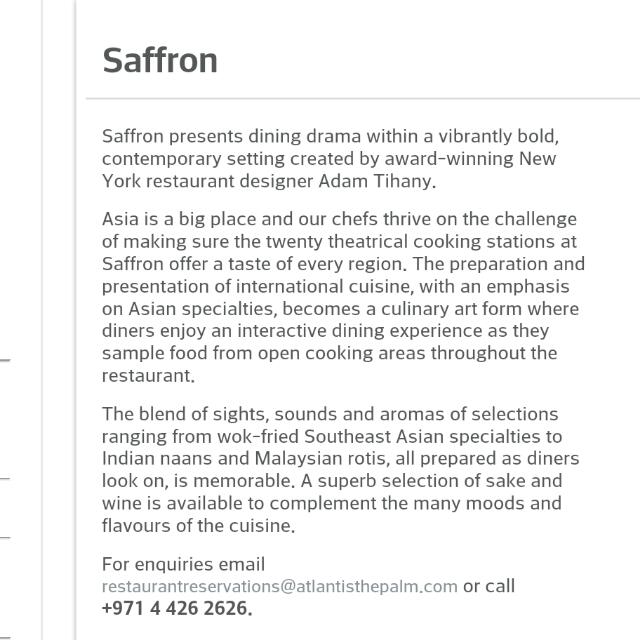 Saffron

Saffron presents dining drama within a vibrantly bold, contemporary setting created by award-winning New York restaurant designer Adam Tihany.

Asia is a big place and our chefs thrive on the challenge of making sure the twenty theatrical cooking stations at Saffron offer a taste of every region. The preparation and presentation of international cuisine, with an emphasis on Asian specialties, becomes a culinary art form where diners enjoy an interactive dining experience as they sample food from open cooking areas throughout the restaurant.

The blend of sights, sounds and aromas of selections ranging from wok-fried Southeast Asian specialties to Indian naans and Malaysian rotis, all prepared as diners look on, is memorable. A superb selection of sake and wine is available to complement the many moods and flavours of the cuisine.

For enquiries email restaurantreservations@atlantisthepalm.com or call +971 4 426 2626.